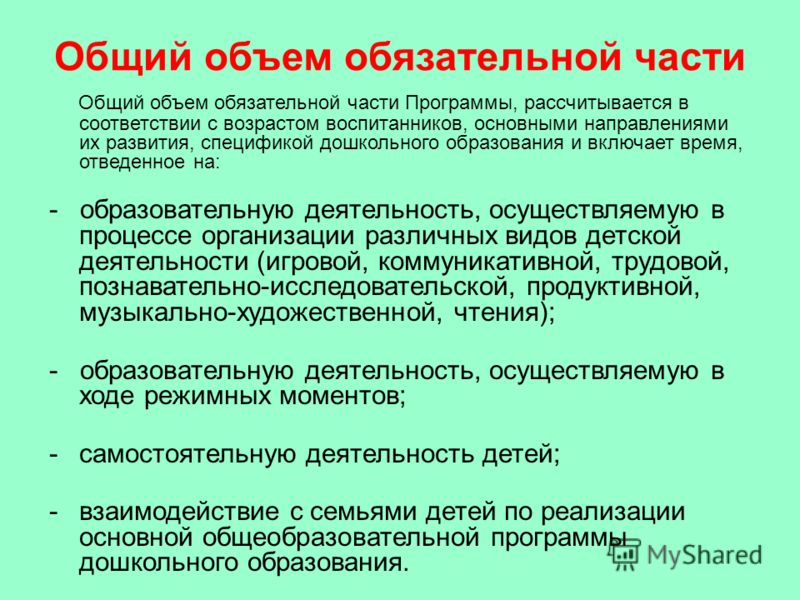 Общий объем обязательной части

Общий объем обязательной части Программы, рассчитывается в соответствии с возрастом воспитанников, основными направлениями их развития, спецификой дошкольного образования и включает время, отведенное на:

- образовательную деятельность, осуществляемую в процессе организации различных видов детской деятельности (игровой, коммуникативной, трудовой, познавательно-исследовательской, продуктивной, музыкально-художественной, чтения);

- образовательную деятельность, осуществляемую в ходе режимных моментов;

- самостоятельную деятельность детей;

- взаимодействие с семьями детей по реализации основной общеобразовательной программы дошкольного образования.

MyShared